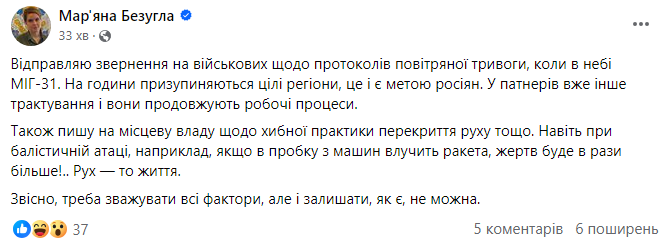 Мар'яна Безугла
33 хв ·

Відправляю звернення на військових щодо протоколів повітряної тривоги, коли в небі МІГ-31. На години призупиняються цілі регіони, це і є метою росіян. У патнерів вже інше трактування і вони продовжують робочі процеси.

Також пишу на місцеву владу щодо хибної практики перекриття руху тощо. Навіть при балістичній атаці, наприклад, якщо в пробку з машин влучить ракета, жертв буде в рази більше!.. Рух — то життя.

Звісно, треба зважувати всі фактори, але і залишати, як є, не можна.

37

5 коментарів 6 поширень